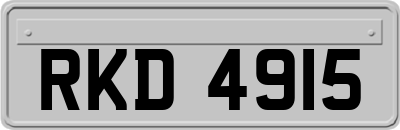 RKD 4915